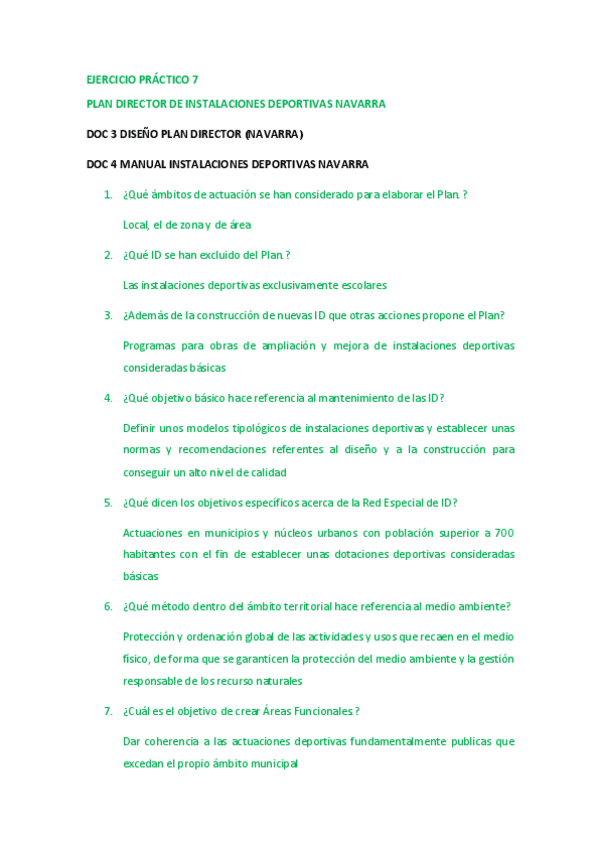 EJERCICIO PRÁCTICO 7

PLAN DIRECTOR DE INSTALACIONES DEPORTIVAS NAVARRA

DOC 3 DISEÑO PLAN DIRECTOR (NAVARRA)

DOC 4 MANUAL INSTALACIONES DEPORTIVAS NAVARRA

1. ¿Qué ámbitos de actuación se han considerado para elaborar el Plan. ?

Local, el de zona y de área

2. ¿Qué ID se han excluido del Plan. ?

Las instalaciones deportivas exclusivamente escolares

3. ¿Además de la construcción de nuevas ID que otras acciones propone el Plan?

Programas para obras de ampliación y mejora de instalaciones deportivas consideradas básicas

4. ¿Qué objetivo básico hace referencia al mantenimiento de las ID?

Definir unos modelos tipológicos de instalaciones deportivas y establecer unas normas y recomendaciones referentes al diseño y a la construcción para conseguir un alto nivel de calidad

5. ¿Qué dicen los objetivos específicos acerca de la Red Especial de ID?

Actuaciones en municipios y núcleos urbanos con población superior a 700 habitantes con el fin de establecer unas dotaciones deportivas consideradas básicas

6. ¿Qué método dentro del ámbito territorial hace referencia al medio ambiente?

Protección y ordenación global de las actividades y usos que recaen en el medio físico, de forma que se garanticen la protección del medio ambiente y la gestión responsable de los recurso naturales

7. ¿Cuál es el objetivo de crear Áreas Funcionales ?

Dar coherencia a las actuaciones deportivas fundamentalmente publicas que excedan el propio ámbito municipal